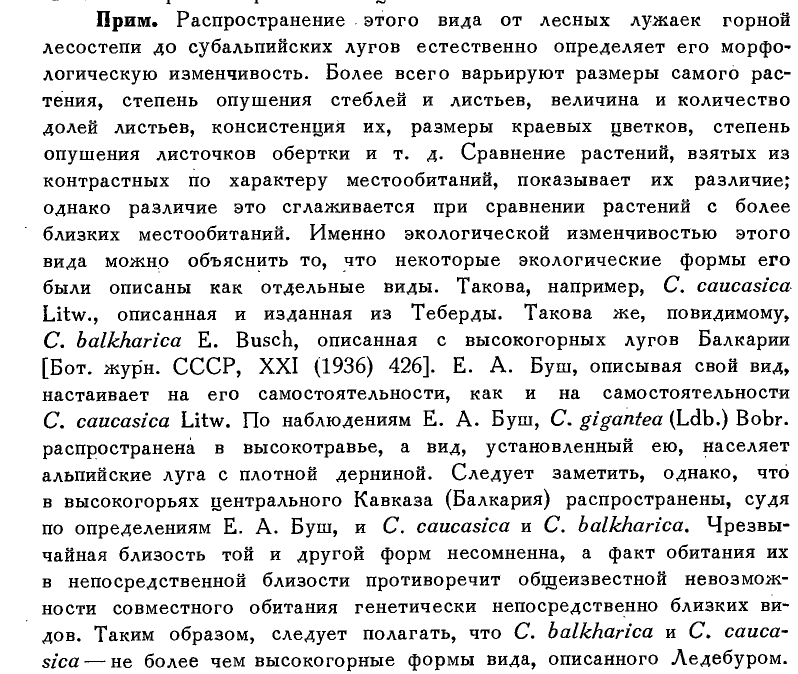 Прим. Распространение этого вида от лесных лужаек горной лесостепи до субальпийских лугов естественно определяет его морфологическую изменчивость. Более всего варьируют размеры самого растения, степень опушения стеблей и листьев, величина и количество долей листьев, консистенция их, размеры краевых цветков, степень опушения листочков обертки и т. д. Сравнение растений, взятых из контрастных по характеру местообитаний, показывает их различие; однако различие это сглаживается при сравнении растений с более близких местообитаний. Именно экологической изменчивостью этого вида можно объяснить то, что некоторые экологические формы его были описаны как отдельные виды. Такова, например, C. caucasica Litw., описанная и изданная из Теберды. Такова же, повидимому, C. balkharica E. Busch, описанная с высокогорных лугов Балкарии [Бот. журн. СССР, XXI (1936) 426]. Е. А. Буш, описывая свой вид, настаивает на его самостоятельности, как и на самостоятельности C. caucasica Litw. По наблюдениям Е. А. Буш, C. gigantea (Ldb.) Bobr. распространена в высокотравье, а вид, установленный ею, населяет альпийские луга с плотной дерниной. Следует заметить, однако, что в высокогорьях центрального Кавказа (Балкария) распространены, судя по определениям Е. А. Буш, и C. caucasica и C. balkharica. Чрезвычайная близость той и другой форм несомненна, а факт обитания их в непосредственной близости противоречит общеизвестной невозможности совместного обитания генетически непосредственно близких видов. Таким образом, следует полагать, что C. balkharica и C. caucasica — не более чем высокогорные формы вида, описанного Ледебуром.